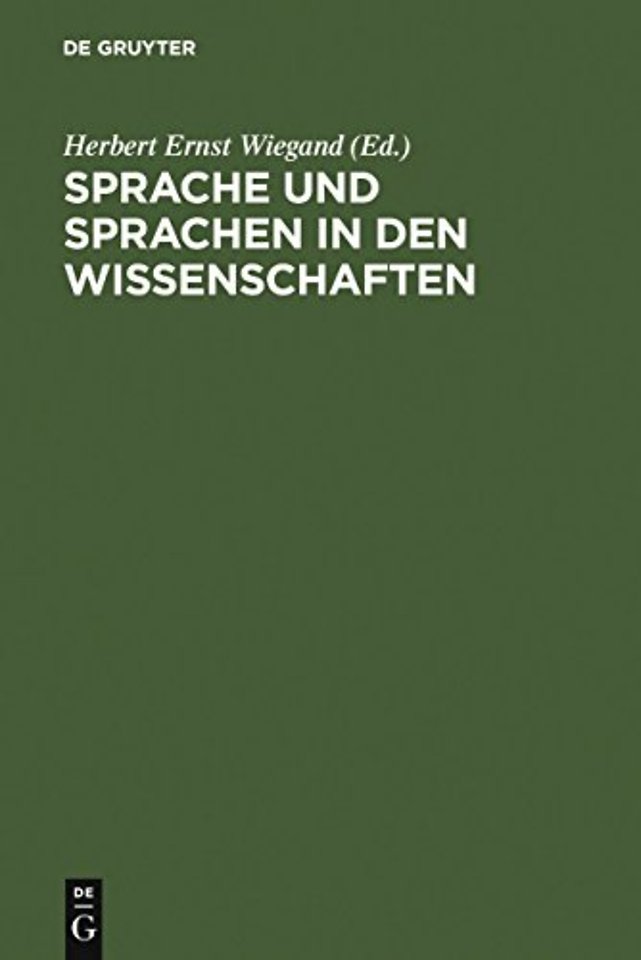 DE GRUYTER

Herbert Ernst Wiegand (Ed.)

SPRACHE UND SPRACHEN IN DEN WISSENSCHAFTEN

DE G